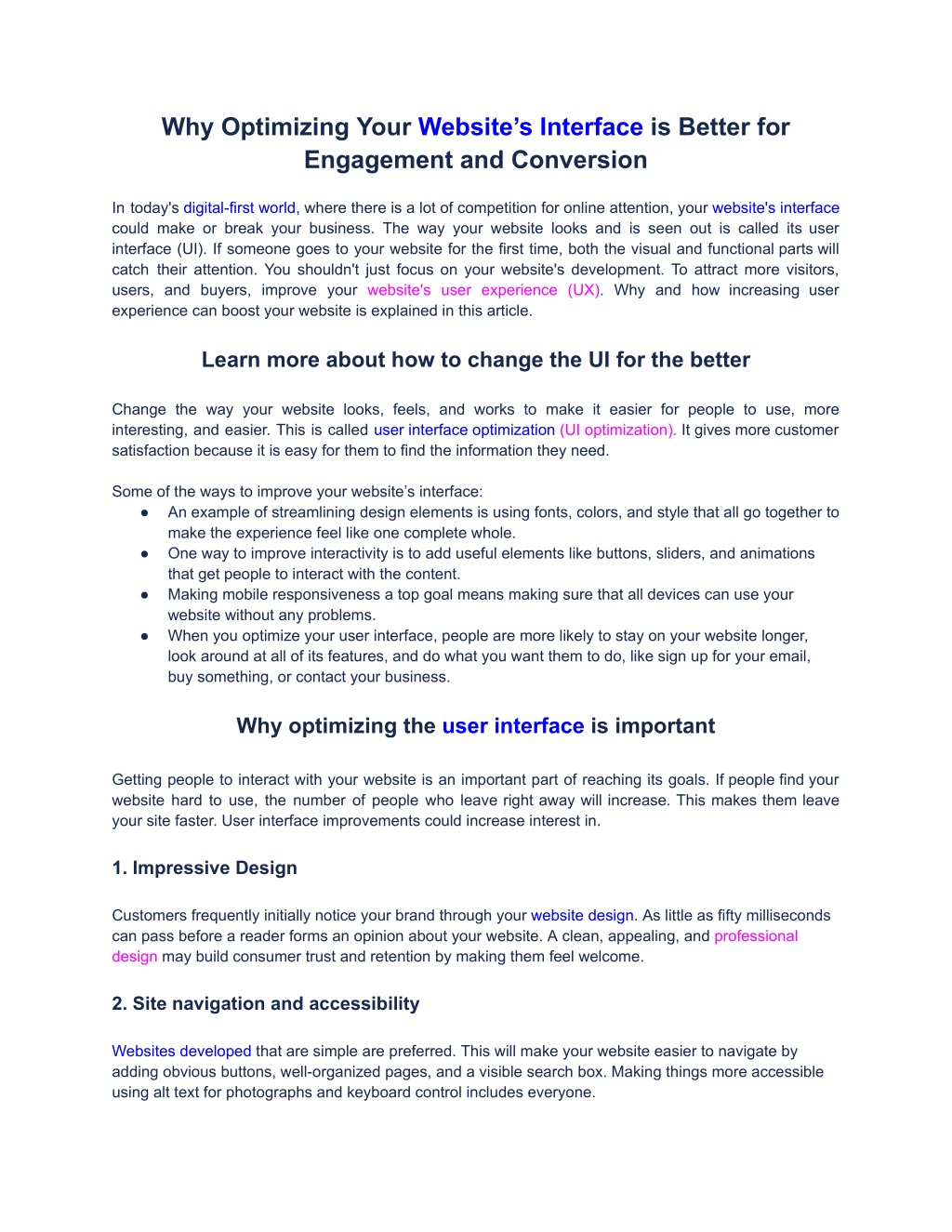 Why Optimizing Your Website’s Interface is Better for Engagement and Conversion

In today's digital-first world, where there is a lot of competition for online attention, your website's interface could make or break your business. The way your website looks and is seen out is called its user interface (UI). If someone goes to your website for the first time, both the visual and functional parts will catch their attention. You shouldn't just focus on your website's development. To attract more visitors, users, and buyers, improve your website's user experience (UX). Why and how increasing user experience can boost your website is explained in this article.

Learn more about how to change the UI for the better

Change the way your website looks, feels, and works to make it easier for people to use, more interesting, and easier. This is called user interface optimization (UI optimization). It gives more customer satisfaction because it is easy for them to find the information they need.

Some of the ways to improve your website’s interface:
● An example of streamlining design elements is using fonts, colors, and style that all go together to make the experience feel like one complete whole.
● One way to improve interactivity is to add useful elements like buttons, sliders, and animations that get people to interact with the content.
● Making mobile responsiveness a top goal means making sure that all devices can use your website without any problems.
● When you optimize your user interface, people are more likely to stay on your website longer, look around at all of its features, and do what you want them to do, like sign up for your email, buy something, or contact your business.

Why optimizing the user interface is important

Getting people to interact with your website is an important part of reaching its goals. If people find your website hard to use, the number of people who leave right away will increase. This makes them leave your site faster. User interface improvements could increase interest in.

1. Impressive Design

Customers frequently initially notice your brand through your website design. As little as fifty milliseconds can pass before a reader forms an opinion about your website. A clean, appealing, and professional design may build consumer trust and retention by making them feel welcome.

2. Site navigation and accessibility

Websites developed that are simple are preferred. This will make your website easier to navigate by adding obvious buttons, well-organized pages, and a visible search box. Making things more accessible using alt text for photographs and keyboard control includes everyone.